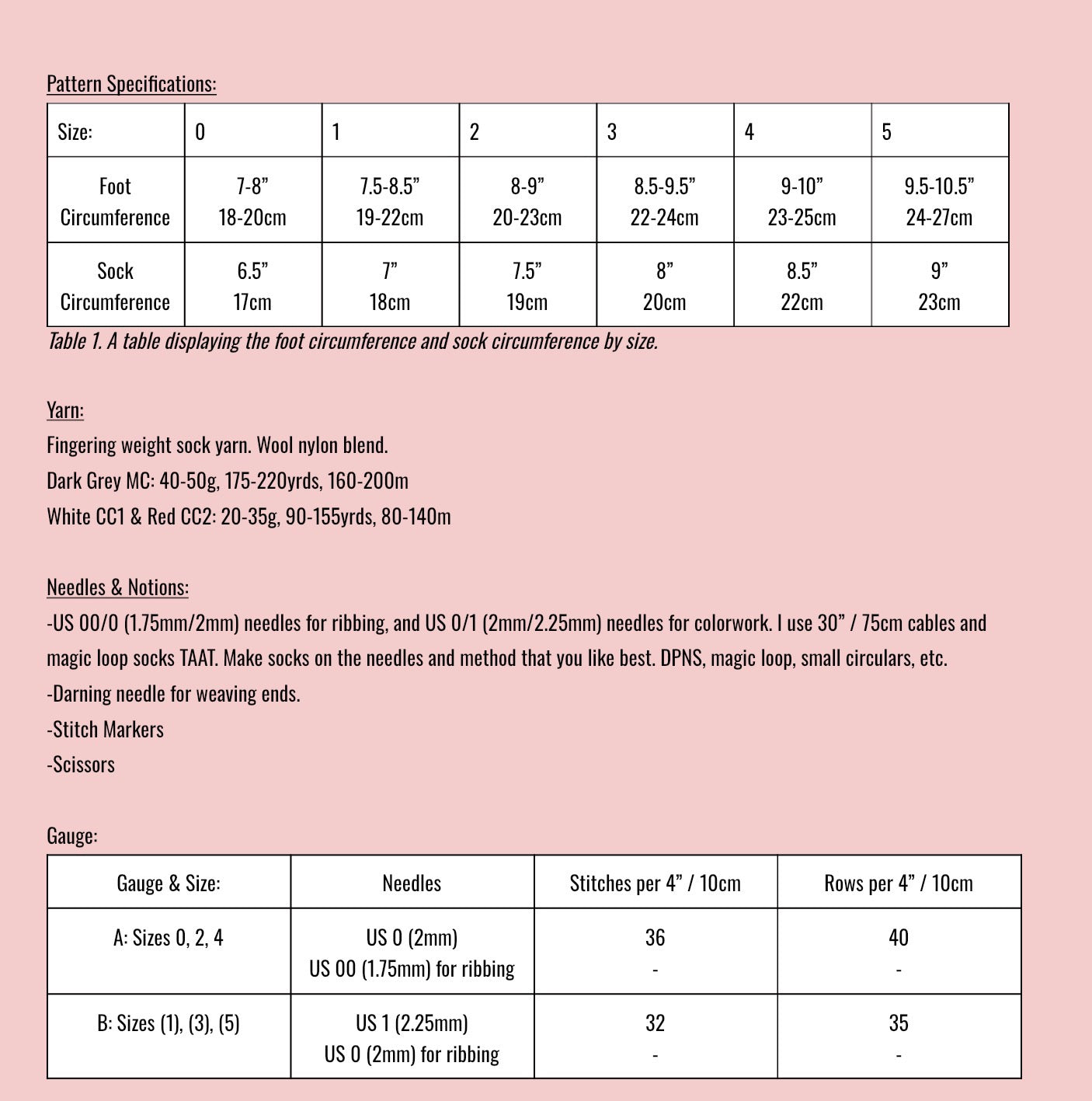 Pattern Specifications:

| Size: | 0 | 1 | 2 | 3 | 4 | 5 |
|---|---|---|---|---|---|---|
| Foot Circumference | 7-8" 18-20cm | 7.5-8.5" 19-22cm | 8-9" 20-23cm | 8.5-9.5" 22-24cm | 9-10" 23-25cm | 9.5-10.5" 24-27cm |
| Sock Circumference | 6.5" 17cm | 7" 18cm | 7.5" 19cm | 8" 20cm | 8.5" 22cm | 9" 23cm |

Table 1. A table displaying the foot circumference and sock circumference by size.

Yarn:
Fingering weight sock yarn. Wool nylon blend.
Dark Grey MC: 40-50g, 175-220yrds, 160-200m
White CC1 & Red CC2: 20-35g, 90-155yrds, 80-140m

Needles & Notions:
-US 00/0 (1.75mm/2mm) needles for ribbing, and US 0/1 (2mm/2.25mm) needles for colorwork. I use 30" / 75cm cables and magic loop socks TAAT. Make socks on the needles and method that you like best. DPNS, magic loop, small circulars, etc.
-Darning needle for weaving ends.
-Stitch Markers
-Scissors

Gauge:

| Gauge & Size: | Needles | Stitches per 4" / 10cm | Rows per 4" / 10cm |
|---|---|---|---|
| A: Sizes 0, 2, 4 | US 0 (2mm) US 00 (1.75mm) for ribbing | 36 - | 40 - |
| B: Sizes (1), (3), (5) | US 1 (2.25mm) US 0 (2mm) for ribbing | 32 - | 35 - |